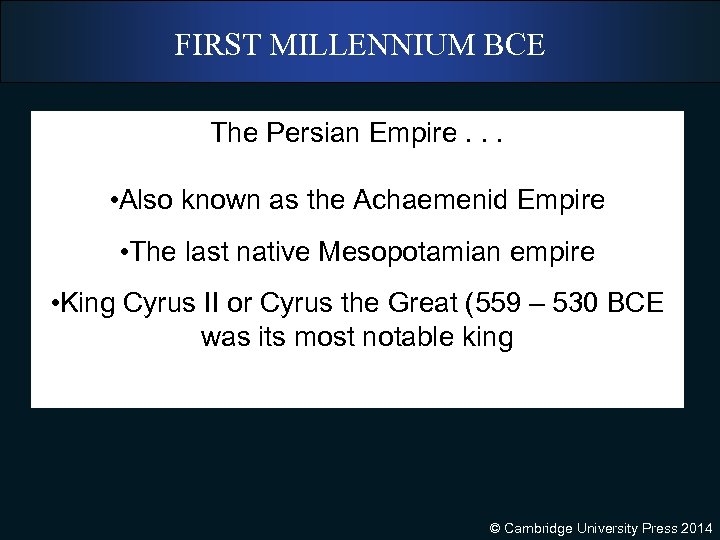 FIRST MILLENNIUM BCE

The Persian Empire . . .

•Also known as the Achaemenid Empire

•The last native Mesopotamian empire

•King Cyrus II or Cyrus the Great (559 – 530 BCE was its most notable king

© Cambridge University Press 2014